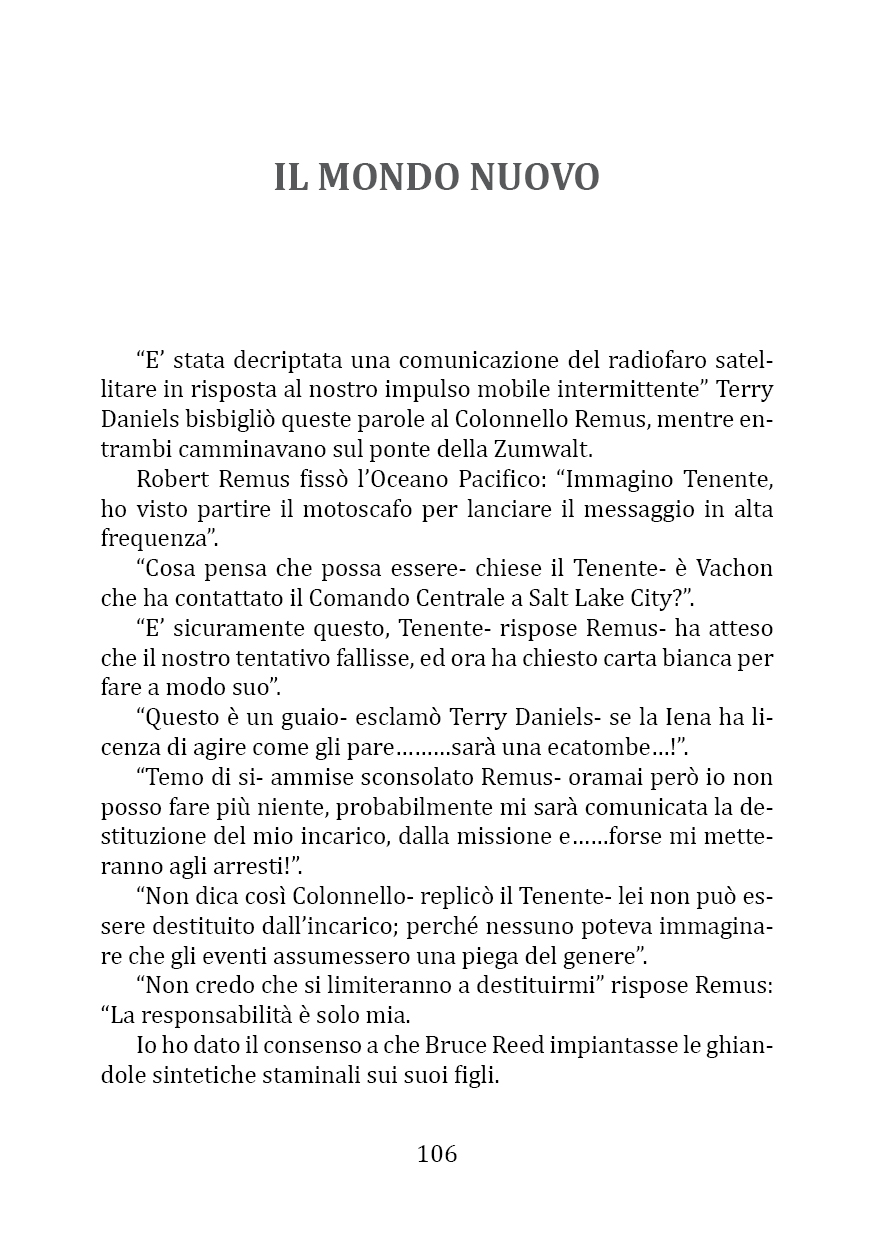 IL MONDO NUOVO

“E’ stata decriptata una comunicazione del radiofaro satellitare in risposta al nostro impulso mobile intermittente” Terry Daniels bisbigliò queste parole al Colonnello Remus, mentre entrambi camminavano sul ponte della Zumwalt.

Robert Remus fissò l’Oceano Pacifico: “Immagino Tenente, ho visto partire il motoscafo per lanciare il messaggio in alta frequenza”.

“Cosa pensa che possa essere- chiese il Tenente- è Vachon che ha contattato il Comando Centrale a Salt Lake City?”.

“E’ sicuramente questo, Tenente- rispose Remus- ha atteso che il nostro tentativo fallisse, ed ora ha chiesto carta bianca per fare a modo suo”.

“Questo è un guaio- esclamò Terry Daniels- se la Iena ha licenza di agire come gli pare………sarà una ecatombe…!”.

“Temo di si- ammise sconsolato Remus- oramai però io non posso fare più niente, probabilmente mi sarà comunicata la destituzione del mio incarico, dalla missione e……forse mi metteranno agli arresti!”.

“Non dica così Colonnello- replicò il Tenente- lei non può essere destituito dall’incarico; perché nessuno poteva immaginare che gli eventi assumessero una piega del genere”.

“Non credo che si limiteranno a destituirmi” rispose Remus: “La responsabilità è solo mia.

Io ho dato il consenso a che Bruce Reed impiantasse le ghiandole sintetiche staminali sui suoi figli.

106